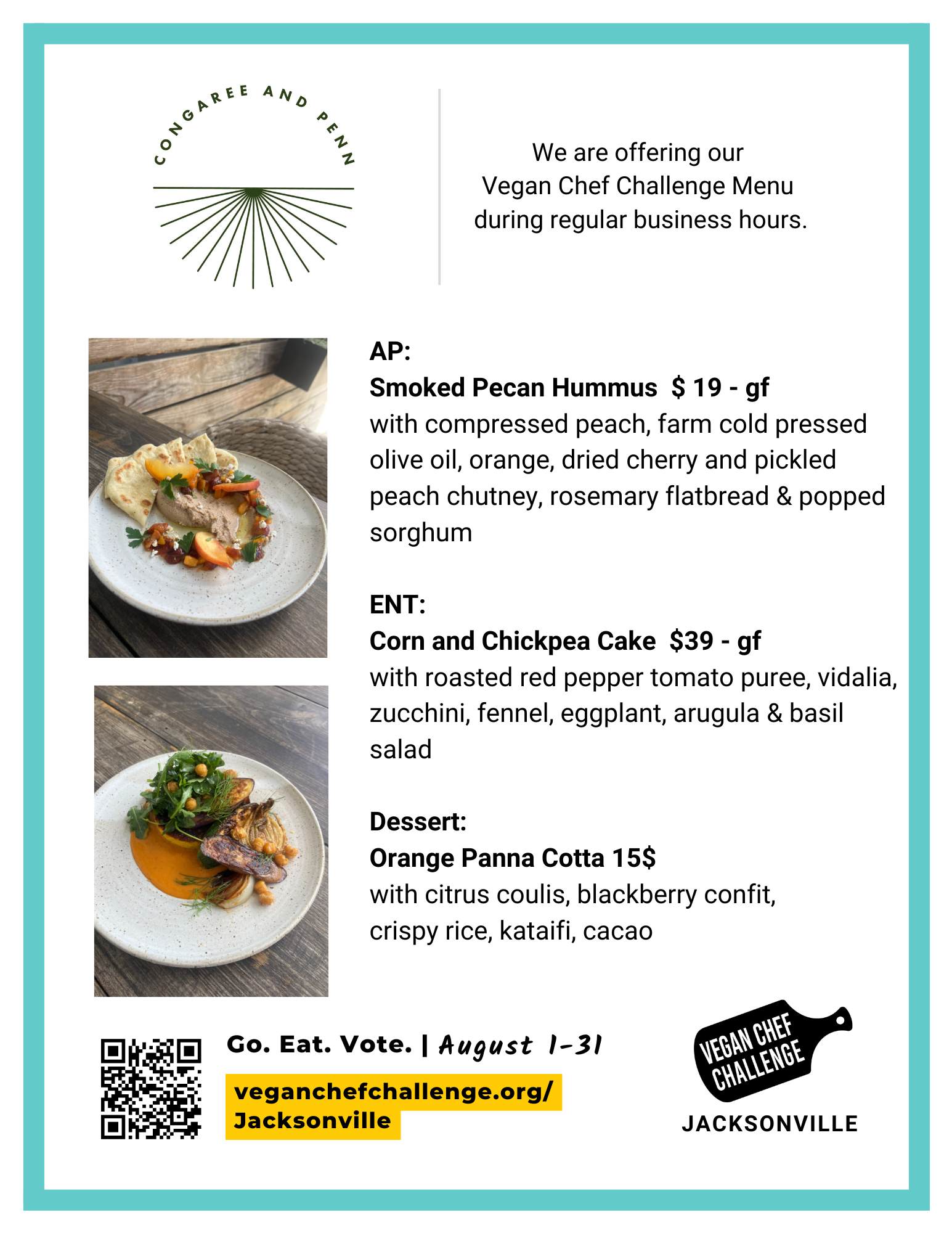 CONGAREE AND PENN

We are offering our Vegan Chef Challenge Menu during regular business hours.

AP:
Smoked Pecan Hummus $ 19 - gf
with compressed peach, farm cold pressed olive oil, orange, dried cherry and pickled peach chutney, rosemary flatbread & popped sorghum

ENT:
Corn and Chickpea Cake $39 - gf
with roasted red pepper tomato puree, vidalia, zucchini, fennel, eggplant, arugula & basil salad

Dessert:
Orange Panna Cotta 15$
with citrus coulis, blackberry confit, crispy rice, kataifi, cacao

Go. Eat. Vote. | August 1-31

veganchefchallenge.org/
Jacksonville

VEGAN CHEF CHALLENGE
JACKSONVILLE